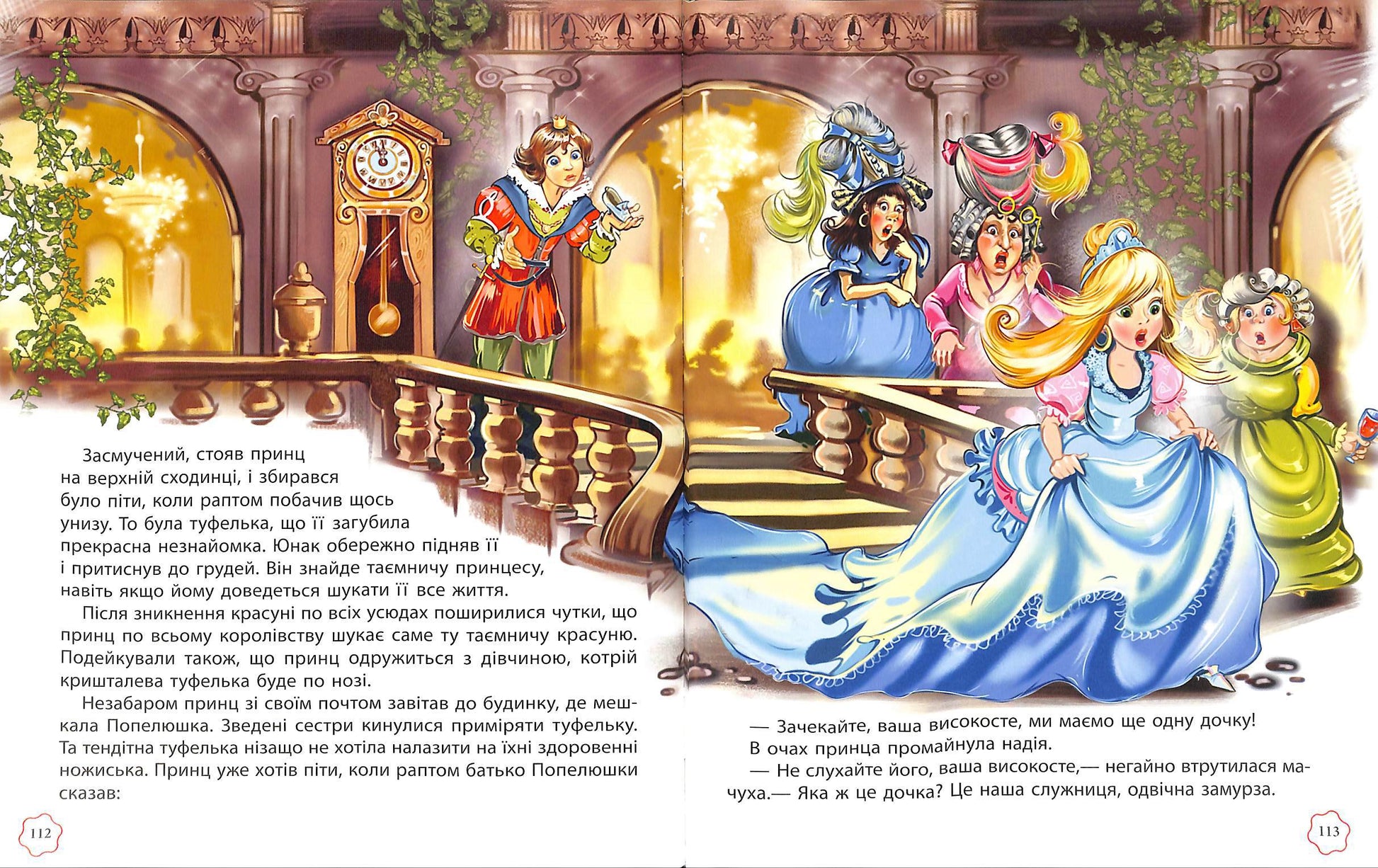 Засмучений, стояв принц на верхній сходинці, і збирався було піти, коли раптом побачив щось унизу. То була туфелька, що її загубила прекрасна незнайомка. Юнак обережно підняв її і притиснув до грудей. Він знайде таємничу принцесу, навіть якщо йому доведеться шукати її все життя.

Після зникнення красуні по всіх усюдах поширилися чутки, що принц по всьому королівству шукає саме ту таємничу красуню. Подейкували також, що принц одружиться з дівчиною, котрій кришталева туфелька буде по нозі.

Незабаром принц зі своїм почтом завітав до будинку, де мешкала Попелюшка. Зведені сестри кинулися приміряти туфельку. Та тендітна туфелька нізащо не хотіла налазити на їхні здоровенні ножиська. Принц уже хотів піти, коли раптом батько Попелюшки сказав:

112

— Зачекайте, ваша високосте, ми маємо ще одну дочку!

В очах принца промайнула надія.

— Не слухайте його, ваша високосте,— негайно втрутилася мачуха.— Яка ж це дочка? Це наша служниця, одвічна замурза.

113